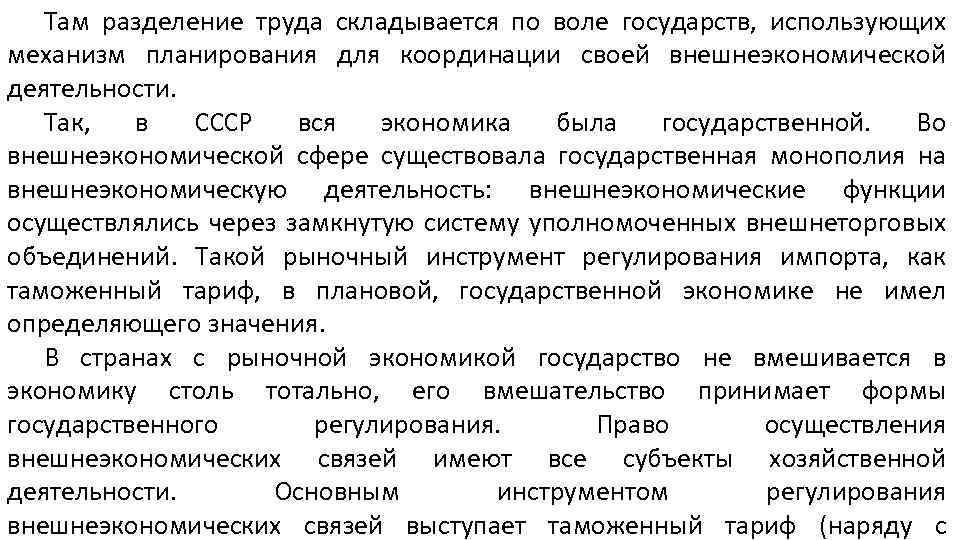 Там разделение труда складывается по воле государств, использующих механизм планирования для координации своей внешнеэкономической деятельности.

Так, в СССР вся экономика была государственной. Во внешнеэкономической сфере существовала государственная монополия на внешнеэкономическую деятельность: внешнеэкономические функции осуществлялись через замкнутую систему уполномоченных внешнеторговых объединений. Такой рыночный инструмент регулирования импорта, как таможенный тариф, в плановой, государственной экономике не имел определяющего значения.

В странах с рыночной экономикой государство не вмешивается в экономику столь тотально, его вмешательство принимает формы государственного регулирования. Право осуществления внешнеэкономических связей имеют все субъекты хозяйственной деятельности. Основным инструментом регулирования внешнеэкономических связей выступает таможенный тариф (наряду с